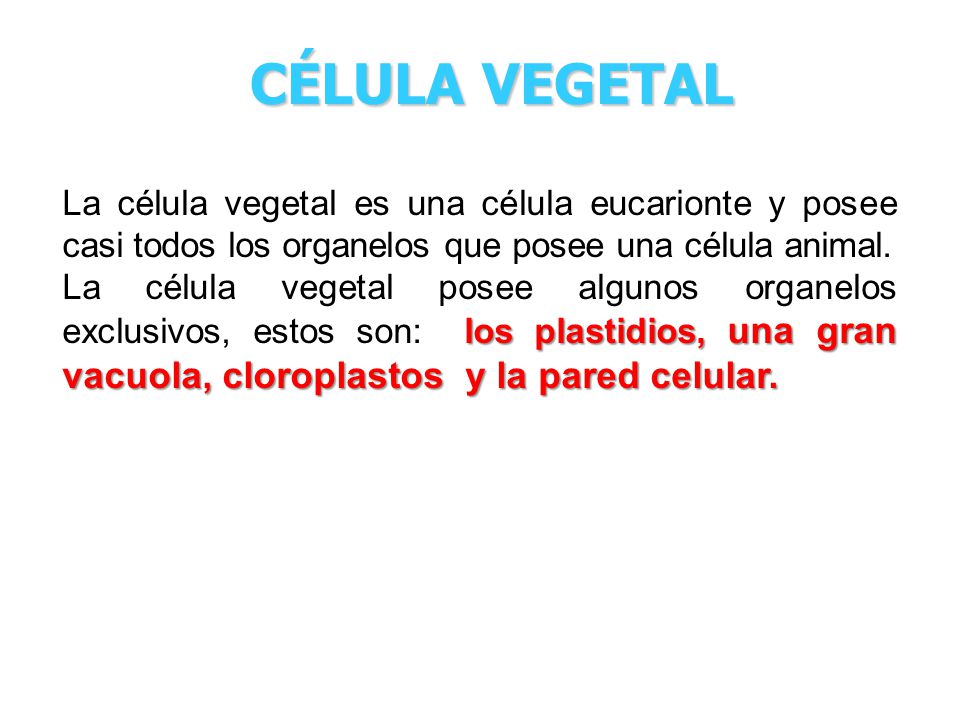 CÉLULA VEGETAL

La célula vegetal es una célula eucarionte y posee casi todos los organelos que posee una célula animal. La célula vegetal posee algunos organelos exclusivos, estos son: los plastidios, una gran vacuola, cloroplastos y la pared celular.